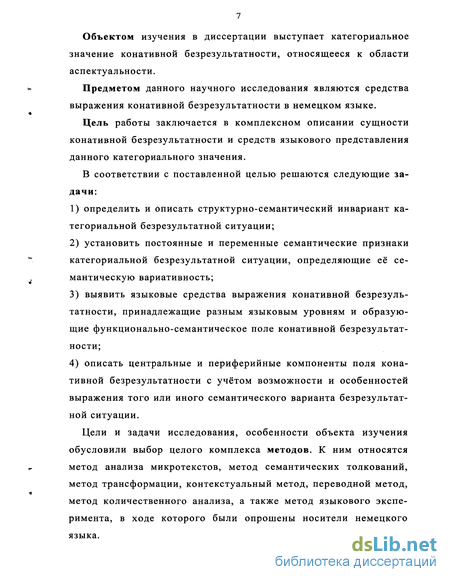 7

Объектом изучения в диссертации выступает категориальное значение конативной безрезультатности, относящееся к области аспектуальности.

Предметом данного научного исследования являются средства выражения конативной безрезультатности в немецком языке.

Цель работы заключается в комплексном описании сущности конативной безрезультатности и средств языкового представления данного категориального значения.

В соответствии с поставленной целью решаются следующие задачи:

1) определить и описать структурно-семантический инвариант категориальной безрезультатной ситуации;

2) установить постоянные и переменные семантические признаки категориальной безрезультатной ситуации, определяющие её семантическую вариативность;

3) выявить языковые средства выражения конативной безрезультатности, принадлежащие разным языковым уровням и образующие функционально-семантическое поле конативной безрезультатности;

4) описать центральные и периферийные компоненты поля конативной безрезультатности с учётом возможности и особенностей выражения того или иного семантического варианта безрезультатной ситуации.

Цели и задачи исследования, особенности объекта изучения обусловили выбор целого комплекса методов. К ним относятся метод анализа микротекстов, метод семантических толкований, метод трансформации, контекстуальный метод, переводной метод, метод количественного анализа, а также метод языкового эксперимента, в ходе которого были опрошены носители немецкого языка.

dsLib.net
библиотека диссертаций